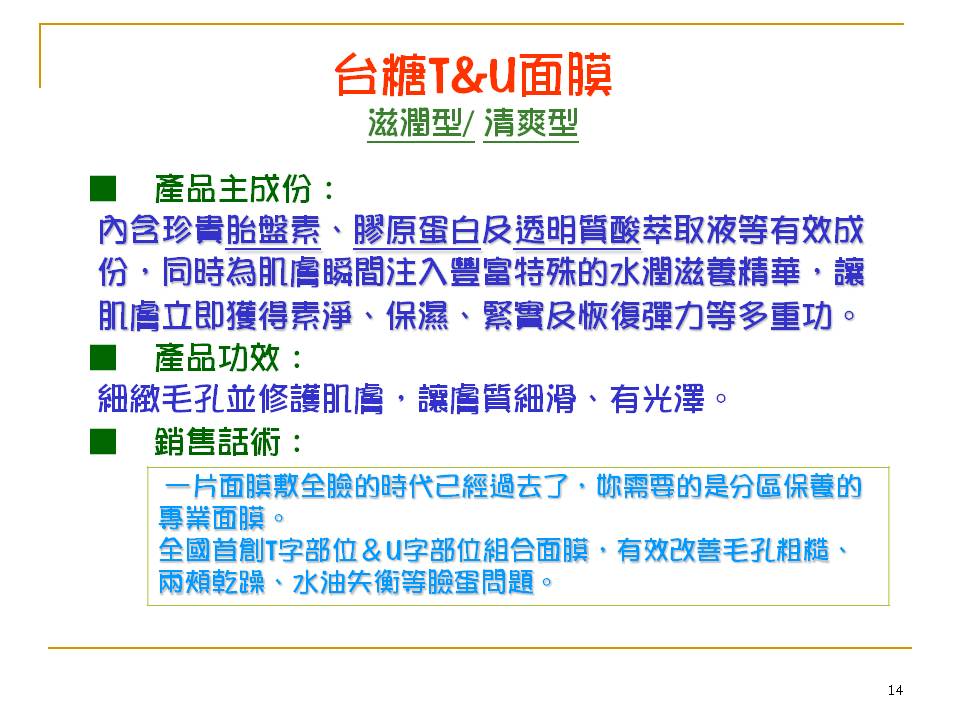 台糖T&U面膜
滋潤型/ 清爽型

■ 產品主成份：
內含珍貴胎盤素、膠原蛋白及透明質酸萃取液等有效成份，同時為肌膚瞬間注入豐富特殊的水潤滋養精華，讓肌膚立即獲得素淨、保濕、緊實及恢復彈力等多重功。

■ 產品功效：
細緻毛孔並修護肌膚，讓膚質細滑、有光澤。

■ 銷售話術：
一片面膜敷全臉的時代已經過去了，妳需要的是分區保養的專業面膜。
全國首創T字部位＆U字部位組合面膜，有效改善毛孔粗糙、兩頰乾躁、水油失衡等臉蛋問題。

14